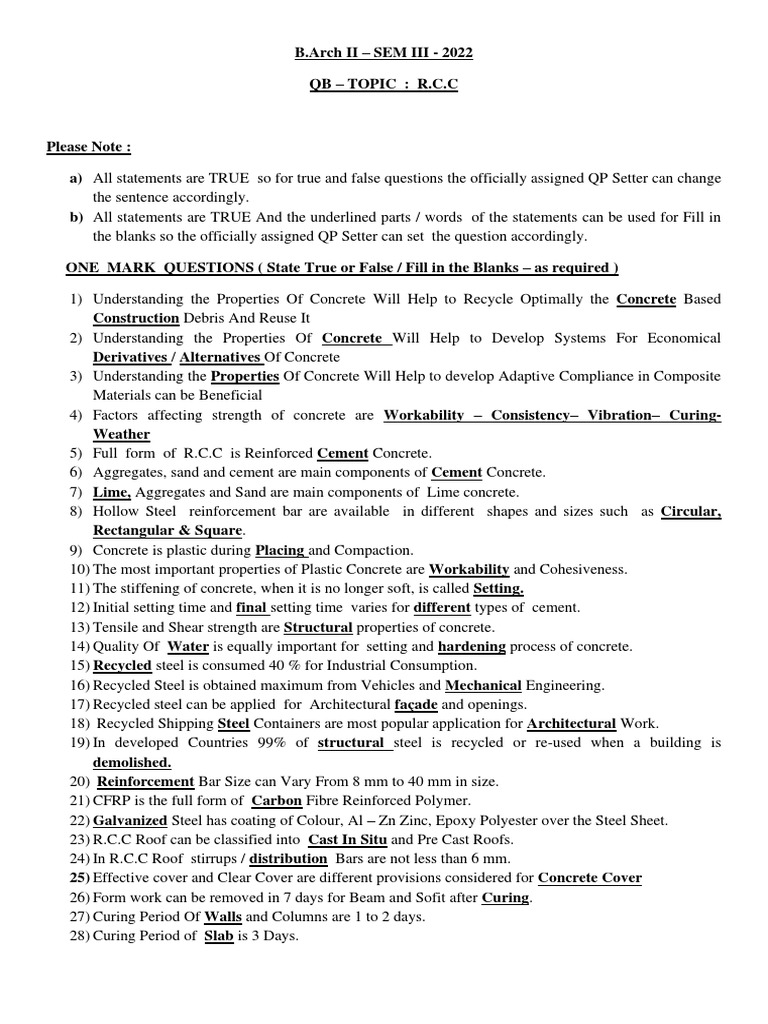 B.Arch II – SEM III - 2022

QB – TOPIC : R.C.C

Please Note :

a) All statements are TRUE so for true and false questions the officially assigned QP Setter can change the sentence accordingly.
b) All statements are TRUE And the underlined parts / words of the statements can be used for Fill in the blanks so the officially assigned QP Setter can set the question accordingly.

ONE MARK QUESTIONS ( State True or False / Fill in the Blanks – as required )

1) Understanding the Properties Of Concrete Will Help to Recycle Optimally the Concrete Based Construction Debris And Reuse It
2) Understanding the Properties Of Concrete Will Help to Develop Systems For Economical Derivatives / Alternatives Of Concrete
3) Understanding the Properties Of Concrete Will Help to develop Adaptive Compliance in Composite Materials can be Beneficial
4) Factors affecting strength of concrete are Workability – Consistency– Vibration– Curing-Weather
5) Full form of R.C.C is Reinforced Cement Concrete.
6) Aggregates, sand and cement are main components of Cement Concrete.
7) Lime, Aggregates and Sand are main components of Lime concrete.
8) Hollow Steel reinforcement bar are available in different shapes and sizes such as Circular, Rectangular & Square.
9) Concrete is plastic during Placing and Compaction.
10) The most important properties of Plastic Concrete are Workability and Cohesiveness.
11) The stiffening of concrete, when it is no longer soft, is called Setting.
12) Initial setting time and final setting time varies for different types of cement.
13) Tensile and Shear strength are Structural properties of concrete.
14) Quality Of Water is equally important for setting and hardening process of concrete.
15) Recycled steel is consumed 40 % for Industrial Consumption.
16) Recycled Steel is obtained maximum from Vehicles and Mechanical Engineering.
17) Recycled steel can be applied for Architectural façade and openings.
18) Recycled Shipping Steel Containers are most popular application for Architectural Work.
19) In developed Countries 99% of structural steel is recycled or re-used when a building is demolished.
20) Reinforcement Bar Size can Vary From 8 mm to 40 mm in size.
21) CFRP is the full form of Carbon Fibre Reinforced Polymer.
22) Galvanized Steel has coating of Colour, Al – Zn Zinc, Epoxy Polyester over the Steel Sheet.
23) R.C.C Roof can be classified into Cast In Situ and Pre Cast Roofs.
24) In R.C.C Roof stirrups / distribution Bars are not less than 6 mm.
25) Effective cover and Clear Cover are different provisions considered for Concrete Cover
26) Form work can be removed in 7 days for Beam and Sofit after Curing.
27) Curing Period Of Walls and Columns are 1 to 2 days.
28) Curing Period of Slab is 3 Days.